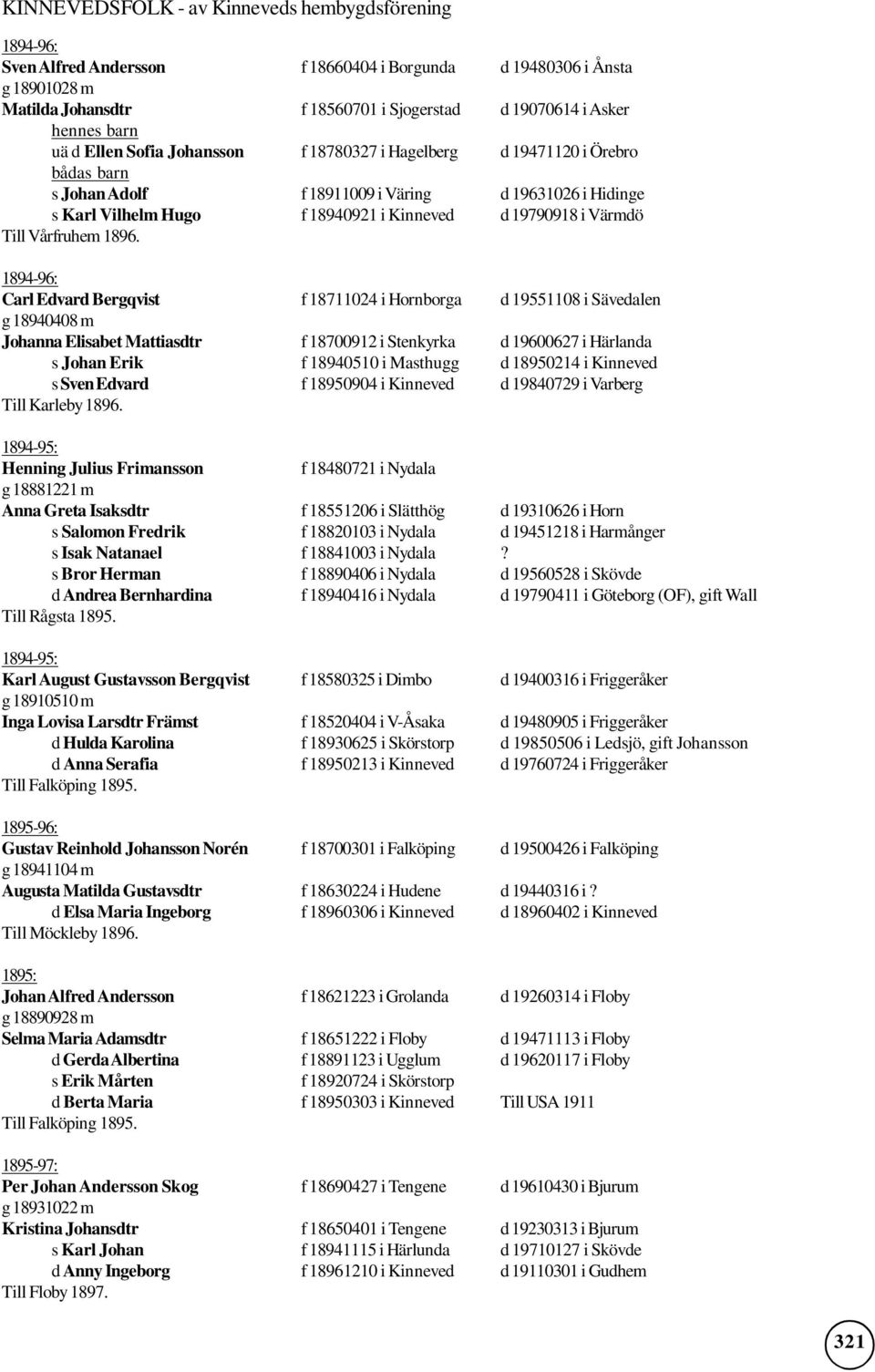 KINNEVEDSFOLK - av Kinneveds hembygdsförening

1894-96:
Sven Alfred Andersson f 18660404 i Borgunda d 19480306 i Ånsta
g 18901028 m
Matilda Johansdtr f 18560701 i Sjogerstad d 19070614 i Asker
hennes barn
uä d Ellen Sofia Johansson f 18780327 i Hagelberg d 19471120 i Örebro
bådas barn
s Johan Adolf f 18911009 i Väring d 19631026 i Hidinge
s Karl Vilhelm Hugo f 18940921 i Kinneved d 19790918 i Värmdö
Till Vårfruhem 1896.

1894-96:
Carl Edvard Bergqvist f 18711024 i Hornborga d 19551108 i Sävedalen
g 18940408 m
Johanna Elisabet Mattiasdtr f 18700912 i Stenkyrka d 19600627 i Härlanda
s Johan Erik f 18940510 i Masthugg d 18950214 i Kinneved
s Sven Edvard f 18950904 i Kinneved d 19840729 i Varberg
Till Karleby 1896.

1894-95:
Henning Julius Frimansson f 18480721 i Nydala
g 18881221 m
Anna Greta Isaksdtr f 18551206 i Slätthög d 19310626 i Horn
s Salomon Fredrik f 18820103 i Nydala d 19451218 i Harmånger
s Isak Natanael f 18841003 i Nydala ?
s Bror Herman f 18890406 i Nydala d 19560528 i Skövde
d Andrea Bernhardina f 18940416 i Nydala d 19790411 i Göteborg (OF), gift Wall
Till Rågsta 1895.

1894-95:
Karl August Gustavsson Bergqvist f 18580325 i Dimbo d 19400316 i Friggeråker
g 18910510 m
Inga Lovisa Larsdtr Främst f 18520404 i V-Åsaka d 19480905 i Friggeråker
d Hulda Karolina f 18930625 i Skörstorp d 19850506 i Ledsjö, gift Johansson
d Anna Serafia f 18950213 i Kinneved d 19760724 i Friggeråker
Till Falköping 1895.

1895-96:
Gustav Reinhold Johansson Norén f 18700301 i Falköping d 19500426 i Falköping
g 18941104 m
Augusta Matilda Gustavsdtr f 18630224 i Hudene d 19440316 i ?
d Elsa Maria Ingeborg f 18960306 i Kinneved d 18960402 i Kinneved
Till Möckleby 1896.

1895:
Johan Alfred Andersson f 18621223 i Grolanda d 19260314 i Floby
g 18890928 m
Selma Maria Adamsdtr f 18651222 i Floby d 19471113 i Floby
d Gerda Albertina f 18891123 i Ugglum d 19620117 i Floby
s Erik Mårten f 18920724 i Skörstorp
d Berta Maria f 18950303 i Kinneved Till USA 1911
Till Falköping 1895.

1895-97:
Per Johan Andersson Skog f 18690427 i Tengene d 19610430 i Bjurum
g 18931022 m
Kristina Johansdtr f 18650401 i Tengene d 19230313 i Bjurum
s Karl Johan f 18941115 i Härlunda d 19710127 i Skövde
d Anny Ingeborg f 18961210 i Kinneved d 19110301 i Gudhem
Till Floby 1897.

321